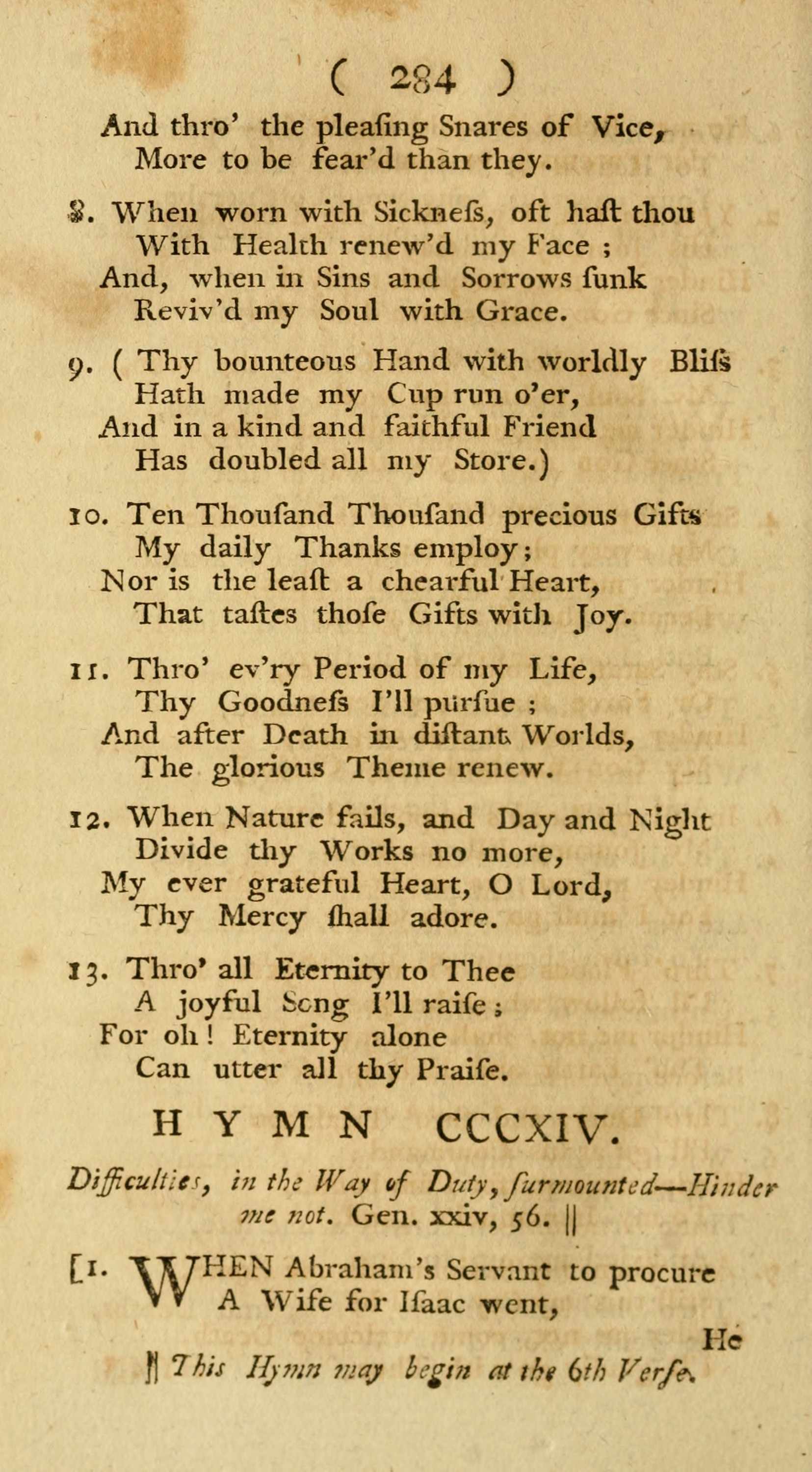 ( 284 )

And thro' the pleaſing Snares of Vice,
More to be fear'd than they.

8. When worn with Sickneſs, oft haſt thou
With Health renew'd my Face ;
And, when in Sins and Sorrows ſunk
Reviv'd my Soul with Grace.

9. ( Thy bounteous Hand with worldly Bliſs
Hath made my Cup run o'er,
And in a kind and faithful Friend
Has doubled all my Store.)

10. Ten Thouſand Thouſand precious Gifts
My daily Thanks employ;
Nor is the leaſt a chearful Heart,
That taſtes thoſe Gifts with Joy.

11. Thro' ev'ry Period of my Life,
Thy Goodneſs I'll purſue ;
And after Death in diſtant Worlds,
The glorious Theme renew.

12. When Nature fails, and Day and Night
Divide thy Works no more,
My ever grateful Heart, O Lord,
Thy Mercy ſhall adore.

13. Thro' all Eternity to Thee
A joyful Song I'll raiſe ;
For oh ! Eternity alone
Can utter all thy Praiſe.

HYMN CCCXIV.

Difficulties, in the Way of Duty, ſurmounted—Hinder me not. Gen. xxiv, 56. ||

[1. WHEN Abraham's Servant to procure
A Wife for Iſaac went,

He

|| This Hymn may begin at the 6th Verſe.